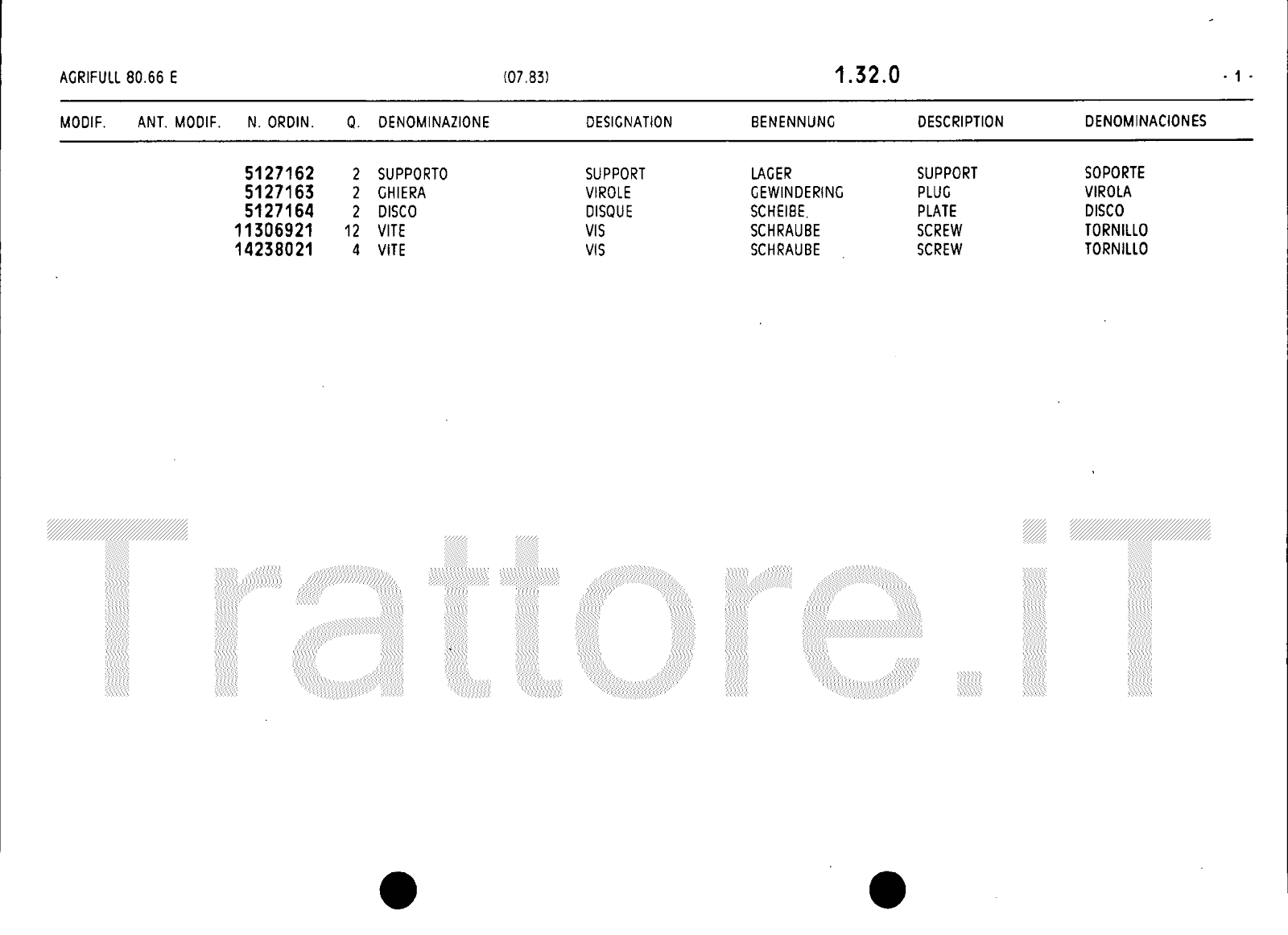 AGRIFULL 80.66 E (07.83) 1.32.0 - 1 -

| MODIF. | ANT. MODIF. | N. ORDIN. | Q. | DENOMINAZIONE | DESIGNATION | BENENNUNG | DESCRIPTION | DENOMINACIONES |
|---|---|---|---|---|---|---|---|---|
| | | 5127162 | 2 | SUPPORTO | SUPPORT | LAGER | SUPPORT | SOPORTE |
| | | 5127163 | 2 | GHIERA | VIROLE | GEWINDERING | PLUG | VIROLA |
| | | 5127164 | 2 | DISCO | DISQUE | SCHEIBE. | PLATE | DISCO |
| | | 11306921 | 12 | VITE | VIS | SCHRAUBE | SCREW | TORNILLO |
| | | 14238021 | 4 | VITE | VIS | SCHRAUBE | SCREW | TORNILLO |

Trattore.iT